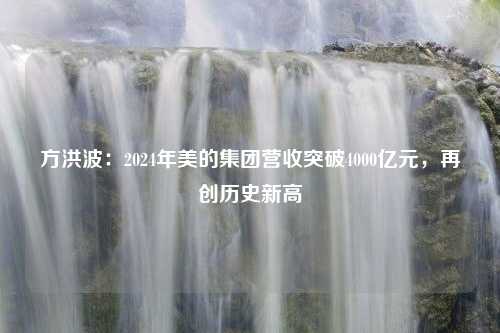 方洪波：2024年美的集团营收突破4000亿元，再创历史新高